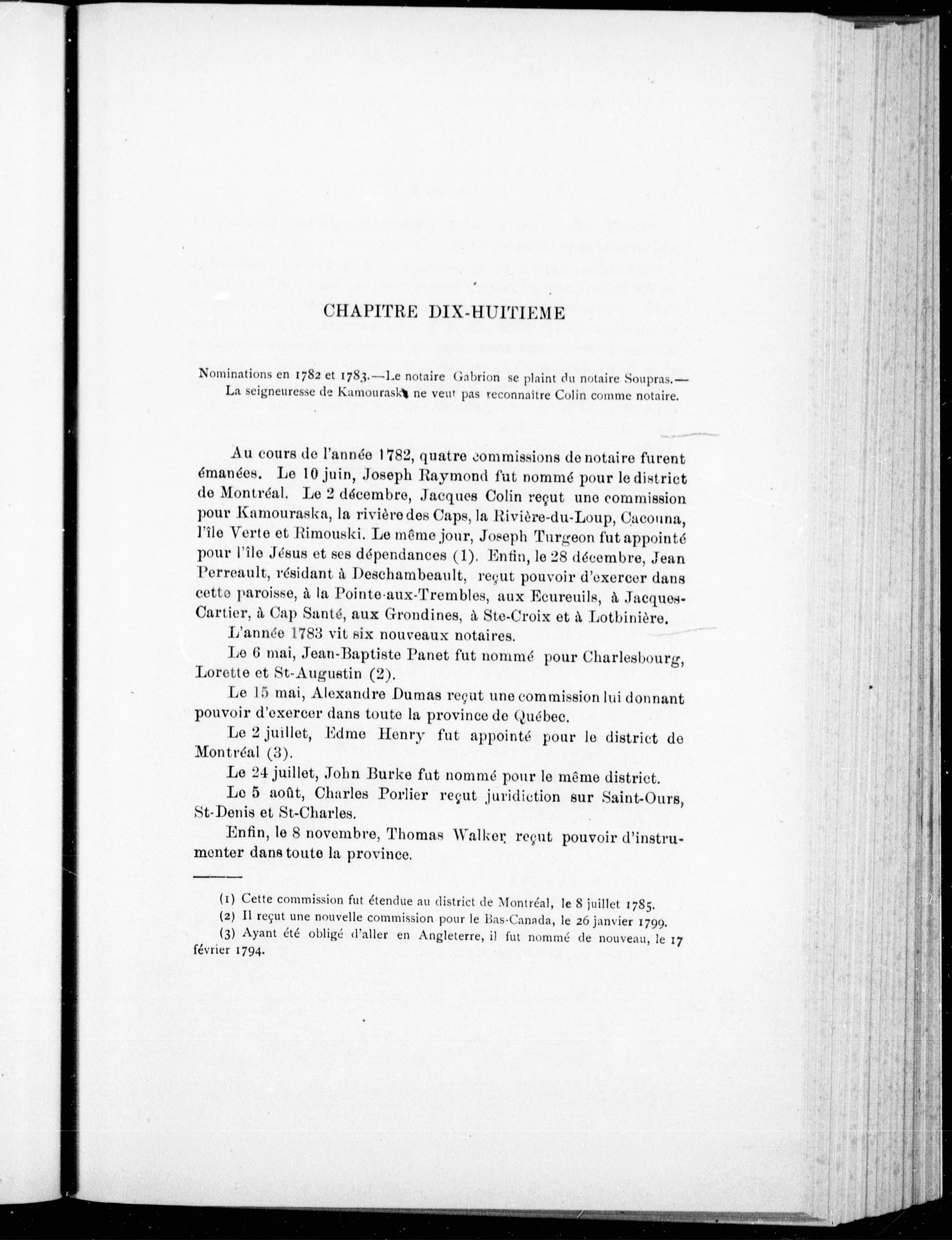 CHAPITRE DIX-HUITIEME

Nominations en 1782 et 1783.—Le notaire Gabrion se plaint du notaire Soupras.—La seigneuresse de Kamouraska ne veut pas reconnaître Colin comme notaire.

Au cours de l'année 1782, quatre commissions de notaire furent émanées. Le 10 juin, Joseph Raymond fut nommé pour le district de Montréal. Le 2 décembre, Jacques Colin reçut une commission pour Kamouraska, la rivière des Caps, la Rivière-du-Loup, Cacouna, l'île Verte et Rimouski. Le même jour, Joseph Turgeon fut appointé pour l'île Jésus et ses dépendances (1). Enfin, le 28 décembre, Jean Perreault, résidant à Deschambeault, reçut pouvoir d'exercer dans cette paroisse, à la Pointe-aux-Trembles, aux Ecureuils, à Jacques-Cartier, à Cap Santé, aux Grondines, à Ste-Croix et à Lotbinière.

L'année 1783 vit six nouveaux notaires.

Le 6 mai, Jean-Baptiste Panet fut nommé pour Charlesbourg, Lorette et St-Augustin (2).

Le 15 mai, Alexandre Dumas reçut une commission lui donnant pouvoir d'exercer dans toute la province de Québec.

Le 2 juillet, Edme Henry fut appointé pour le district de Montréal (3).

Le 24 juillet, John Burke fut nommé pour le même district.

Le 5 août, Charles Porlier reçut juridiction sur Saint-Ours, St-Denis et St-Charles.

Enfin, le 8 novembre, Thomas Walker reçut pouvoir d'instrumenter dans toute la province.

(1) Cette commission fut étendue au district de Montréal, le 8 juillet 1785.
(2) Il reçut une nouvelle commission pour le Bas-Canada, le 26 janvier 1799.
(3) Ayant été obligé d'aller en Angleterre, il fut nommé de nouveau, le 17 février 1794.